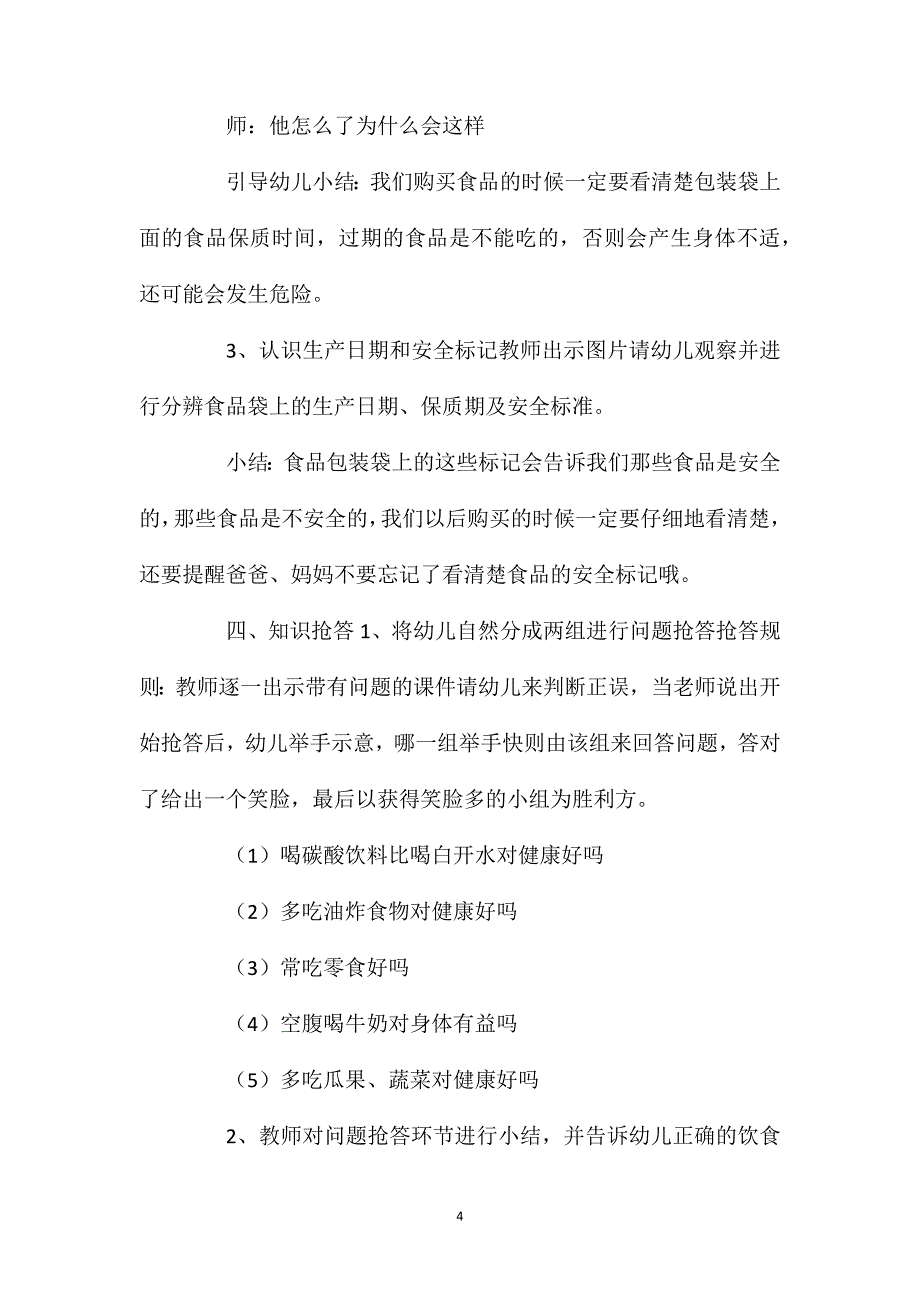 师：他怎么了为什么会这样

引导幼儿小结：我们购买食品的时候一定要看清楚包装袋上面的食品保质时间，过期的食品是不能吃的，否则会产生身体不适，还可能会发生危险。

3、认识生产日期和安全标记教师出示图片请幼儿观察并进行分辨食品袋上的生产日期、保质期及安全标准。

小结：食品包装袋上的这些标记会告诉我们那些食品是安全的，那些食品是不安全的，我们以后购买的时候一定要仔细地看清楚，还要提醒爸爸、妈妈不要忘记了看清楚食品的安全标记哦。

四、知识抢答 1、将幼儿自然分成两组进行问题抢答抢答规则：教师逐一出示带有问题的课件请幼儿来判断正误，当老师说出开始抢答后，幼儿举手示意，哪一组举手快则由该组来回答问题，答对了给出一个笑脸，最后以获得笑脸多的小组为胜利方。

（1）喝碳酸饮料比喝白开水对健康好吗

（2）多吃油炸食物对健康好吗

（3）常吃零食好吗

（4）空腹喝牛奶对身体有益吗

（5）多吃瓜果、蔬菜对健康好吗

2、教师对问题抢答环节进行小结，并告诉幼儿正确的饮食

4